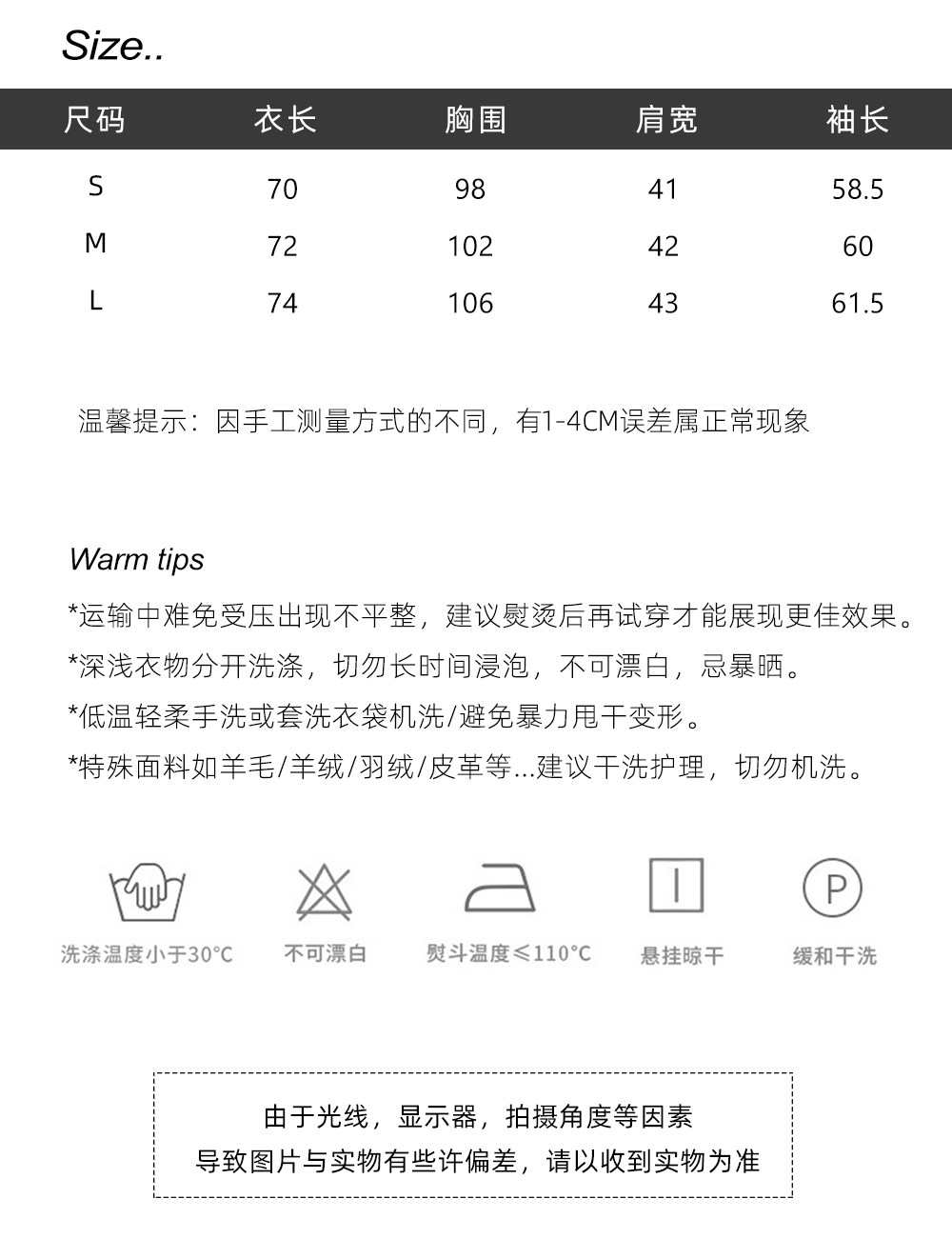 Size..

| 尺码 | 衣长 | 胸围 | 肩宽 | 袖长 |
|---|---|---|---|---|
| S | 70 | 98 | 41 | 58.5 |
| M | 72 | 102 | 42 | 60 |
| L | 74 | 106 | 43 | 61.5 |

温馨提示：因手工测量方式的不同，有1-4CM误差属正常现象

Warm tips

*运输中难免受压出现不平整，建议熨烫后再试穿才能展现更佳效果。

*深浅衣物分开洗涤，切勿长时间浸泡，不可漂白，忌暴晒。

*低温轻柔手洗或套洗衣袋机洗/避免暴力甩干变形。

*特殊面料如羊毛/羊绒/羽绒/皮革等...建议干洗护理，切勿机洗。

洗涤温度小于30°C

不可漂白

熨斗温度≤110°C

悬挂晾干

P

缓和干洗

由于光线，显示器，拍摄角度等因素

导致图片与实物有些许偏差，请以收到实物为准